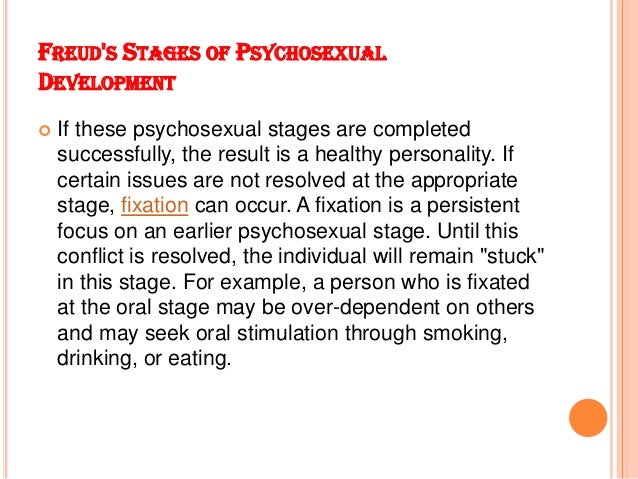 FREUD'S STAGES OF PSYCHOSEXUAL DEVELOPMENT

If these psychosexual stages are completed successfully, the result is a healthy personality. If certain issues are not resolved at the appropriate stage, fixation can occur. A fixation is a persistent focus on an earlier psychosexual stage. Until this conflict is resolved, the individual will remain "stuck" in this stage. For example, a person who is fixated at the oral stage may be over-dependent on others and may seek oral stimulation through smoking, drinking, or eating.